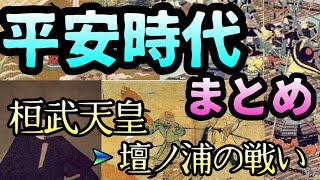 平安時代

まとめ

桓武天皇

壇ノ浦の戦い